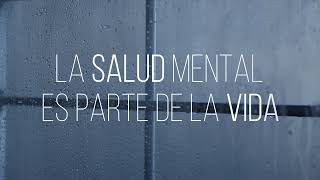 LA SALUD MENTAL
ES PARTE DE LA VIDA